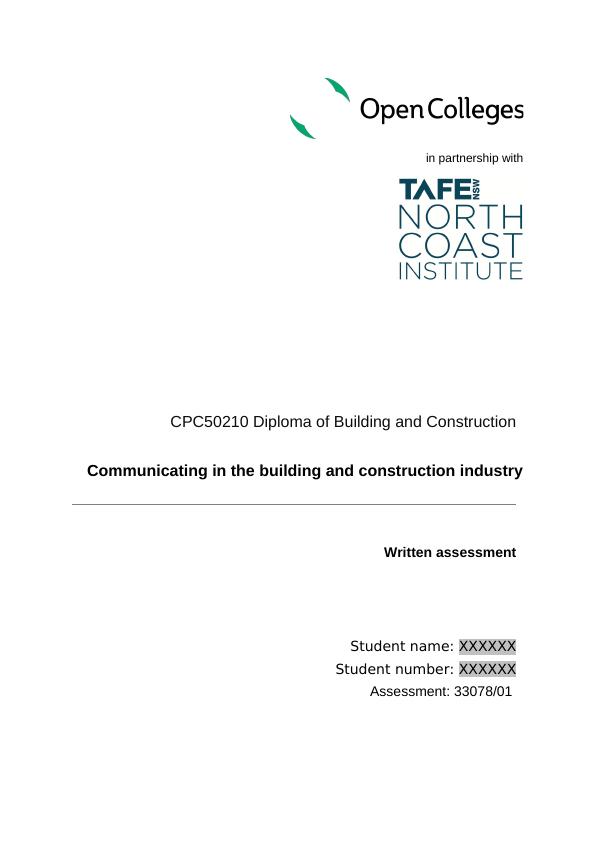 Open Colleges

in partnership with

TAFE NSW
NORTH
COAST
INSTITUTE

CPC50210 Diploma of Building and Construction

Communicating in the building and construction industry

Written assessment

Student name: XXXXXX
Student number: XXXXXX
Assessment: 33078/01